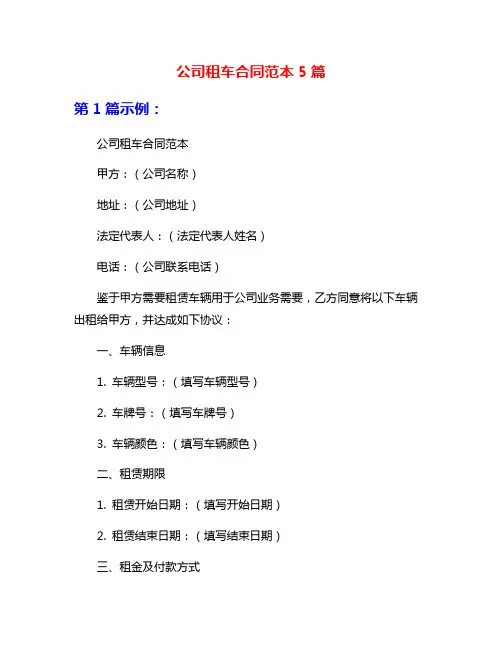 公司租车合同范本 5 篇

第 1 篇示例：

公司租车合同范本

甲方：（公司名称）

地址：（公司地址）

法定代表人：（法定代表人姓名）

电话：（公司联系电话）

鉴于甲方需要租赁车辆用于公司业务需要，乙方同意将以下车辆出租给甲方，并达成如下协议：

一、车辆信息

1. 车辆型号：（填写车辆型号）

2. 车牌号：（填写车牌号）

3. 车辆颜色：（填写车辆颜色）

二、租赁期限

1. 租赁开始日期：（填写开始日期）

2. 租赁结束日期：（填写结束日期）

三、租金及付款方式